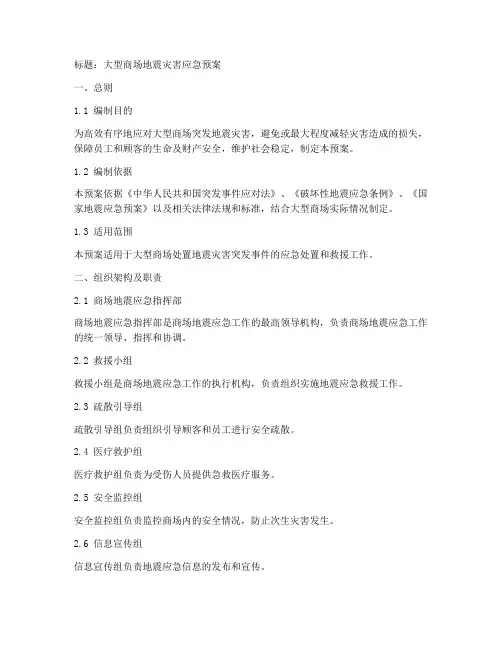 标题：大型商场地震灾害应急预案

一、总则

1.1 编制目的

为高效有序地应对大型商场突发地震灾害，避免或最大程度减轻灾害造成的损失，保障员工和顾客的生命及财产安全，维护社会稳定，制定本预案。

1.2 编制依据

本预案依据《中华人民共和国突发事件应对法》、《破坏性地震应急条例》、《国家地震应急预案》以及相关法律法规和标准，结合大型商场实际情况制定。

1.3 适用范围

本预案适用于大型商场处置地震灾害突发事件的应急处置和救援工作。

二、组织架构及职责

2.1 商场地震应急指挥部

商场地震应急指挥部是商场地震应急工作的最高领导机构，负责商场地震应急工作的统一领导、指挥和协调。

2.2 救援小组

救援小组是商场地震应急工作的执行机构，负责组织实施地震应急救援工作。

2.3 疏散引导组

疏散引导组负责组织引导顾客和员工进行安全疏散。

2.4 医疗救护组

医疗救护组负责为受伤人员提供急救医疗服务。

2.5 安全监控组

安全监控组负责监控商场内的安全情况，防止次生灾害发生。

2.6 信息宣传组

信息宣传组负责地震应急信息的发布和宣传。